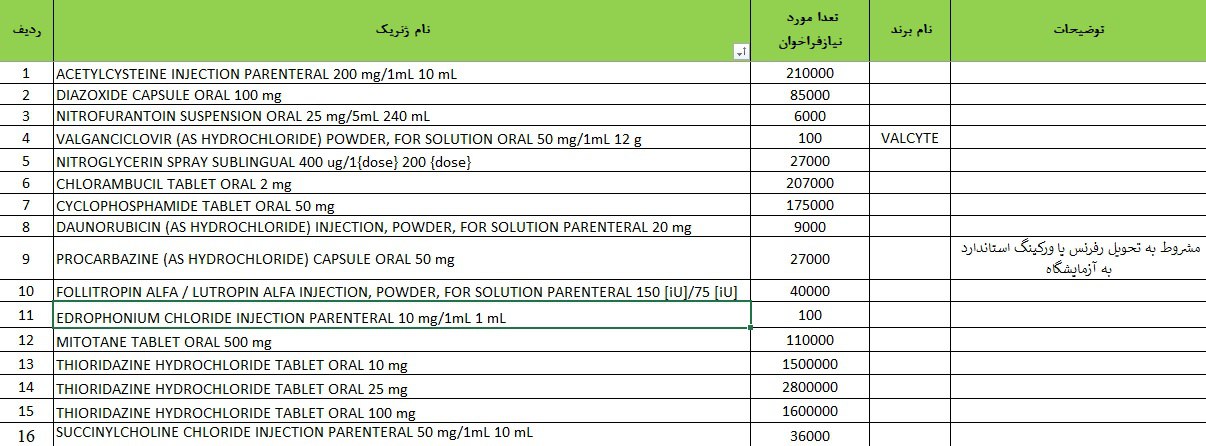 | ردیف | نام ژنریک | تعدا مورد نیازفراخوان | نام برند | توضیحات |
|---|---|---|---|---|
| 1 | ACETYLCYSTEINE INJECTION PARENTERAL 200 mg/1mL 10 mL | 210000 | | |
| 2 | DIAZOXIDE CAPSULE ORAL 100 mg | 85000 | | |
| 3 | NITROFURANTOIN SUSPENSION ORAL 25 mg/5mL 240 mL | 6000 | | |
| 4 | VALGANCICLOVIR (AS HYDROCHLORIDE) POWDER, FOR SOLUTION ORAL 50 mg/1mL 12 g | 100 | VALCYTE | |
| 5 | NITROGLYCERIN SPRAY SUBLINGUAL 400 ug/1{dose} 200 {dose} | 27000 | | |
| 6 | CHLORAMBUCIL TABLET ORAL 2 mg | 207000 | | |
| 7 | CYCLOPHOSPHAMIDE TABLET ORAL 50 mg | 175000 | | |
| 8 | DAUNORUBICIN (AS HYDROCHLORIDE) INJECTION, POWDER, FOR SOLUTION PARENTERAL 20 mg | 9000 | | |
| 9 | PROCARBAZINE (AS HYDROCHLORIDE) CAPSULE ORAL 50 mg | 27000 | | مشروط به تحویل رفرنس یا ورکینگ استاندارد به آزمایشگاه |
| 10 | FOLLITROPIN ALFA / LUTROPIN ALFA INJECTION, POWDER, FOR SOLUTION PARENTERAL 150 [iU]/75 [iU] | 40000 | | |
| 11 | EDROPHONIUM CHLORIDE INJECTION PARENTERAL 10 mg/1mL 1 mL | 100 | | |
| 12 | MITOTANE TABLET ORAL 500 mg | 110000 | | |
| 13 | THIORIDAZINE HYDROCHLORIDE TABLET ORAL 10 mg | 1500000 | | |
| 14 | THIORIDAZINE HYDROCHLORIDE TABLET ORAL 25 mg | 2800000 | | |
| 15 | THIORIDAZINE HYDROCHLORIDE TABLET ORAL 100 mg | 1600000 | | |
| 16 | SUCCINYLCHOLINE CHLORIDE INJECTION PARENTERAL 50 mg/1mL 10 mL | 36000 | | |